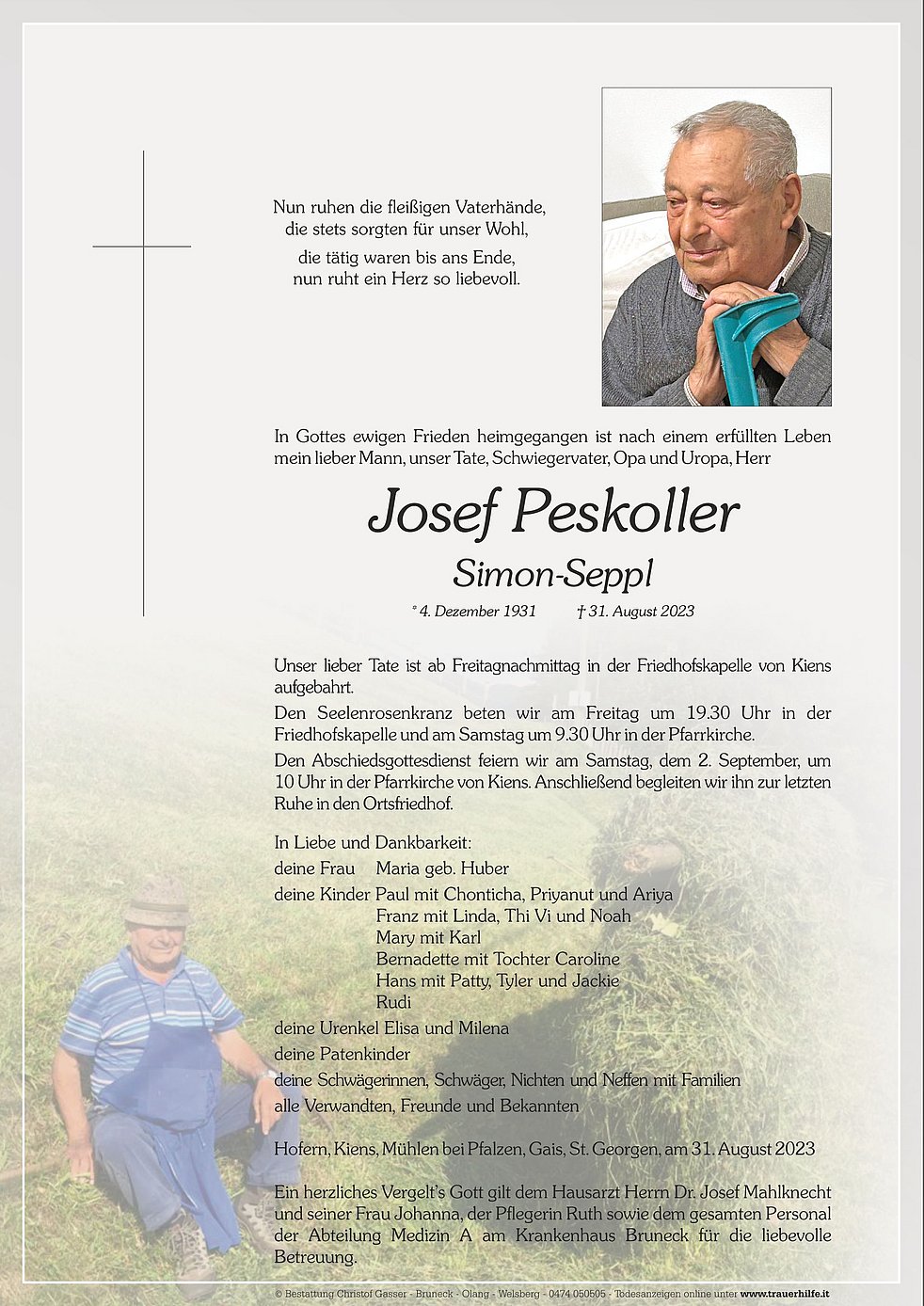 Nun ruhen die fleißigen Vaterhände,
die stets sorgten für unser Wohl,
die tätig waren bis ans Ende,
nun ruht ein Herz so liebevoll.

In Gottes ewigen Frieden heimgegangen ist nach einem erfüllten Leben mein lieber Mann, unser Tate, Schwiegervater, Opa und Uropa, Herr

Josef Peskoller

Simon-Seppl

* 4. Dezember 1931 † 31. August 2023

Unser lieber Tate ist ab Freitagnachmittag in der Friedhofskapelle von Kiens aufgebahrt.

Den Seelenrosenkranz beten wir am Freitag um 19.30 Uhr in der Friedhofskapelle und am Samstag um 9.30 Uhr in der Pfarrkirche.

Den Abschiedsgottesdienst feiern wir am Samstag, dem 2. September, um 10 Uhr in der Pfarrkirche von Kiens. Anschließend begleiten wir ihn zur letzten Ruhe in den Ortsfriedhof.

In Liebe und Dankbarkeit:
deine Frau Maria geb. Huber
deine Kinder Paul mit Chonticha, Priyanut und Ariya
Franz mit Linda, Thi Vi und Noah
Mary mit Karl
Bernadette mit Tochter Caroline
Hans mit Patty, Tyler und Jackie
Rudi
deine Urenkel Elisa und Milena
deine Patenkinder
deine Schwägerinnen, Schwäger, Nichten und Neffen mit Familien
alle Verwandten, Freunde und Bekannten

Hofern, Kiens, Mühlen bei Pfalzen, Gais, St. Georgen, am 31. August 2023

Ein herzliches Vergelt's Gott gilt dem Hausarzt Herrn Dr. Josef Mahlknecht und seiner Frau Johanna, der Pflegerin Ruth sowie dem gesamten Personal der Abteilung Medizin A am Krankenhaus Bruneck für die liebevolle Betreuung.

© Bestattung Christof Gasser - Bruneck - Olang - Welsberg - 0474 050505 - Todesanzeigen online unter www.trauerhilfe.it